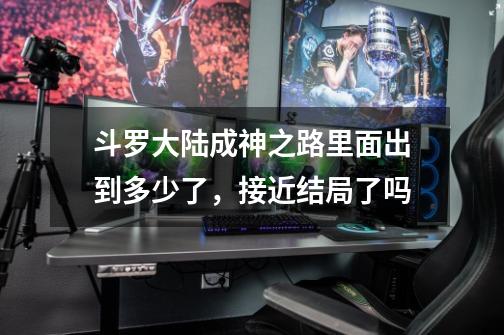 斗罗大陆成神之路里面出到多少了，接近结局了吗